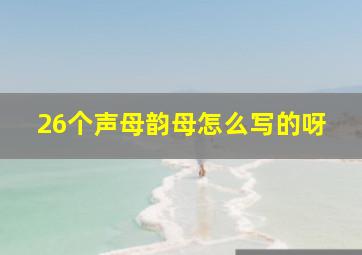 26个声母韵母怎么写的呀